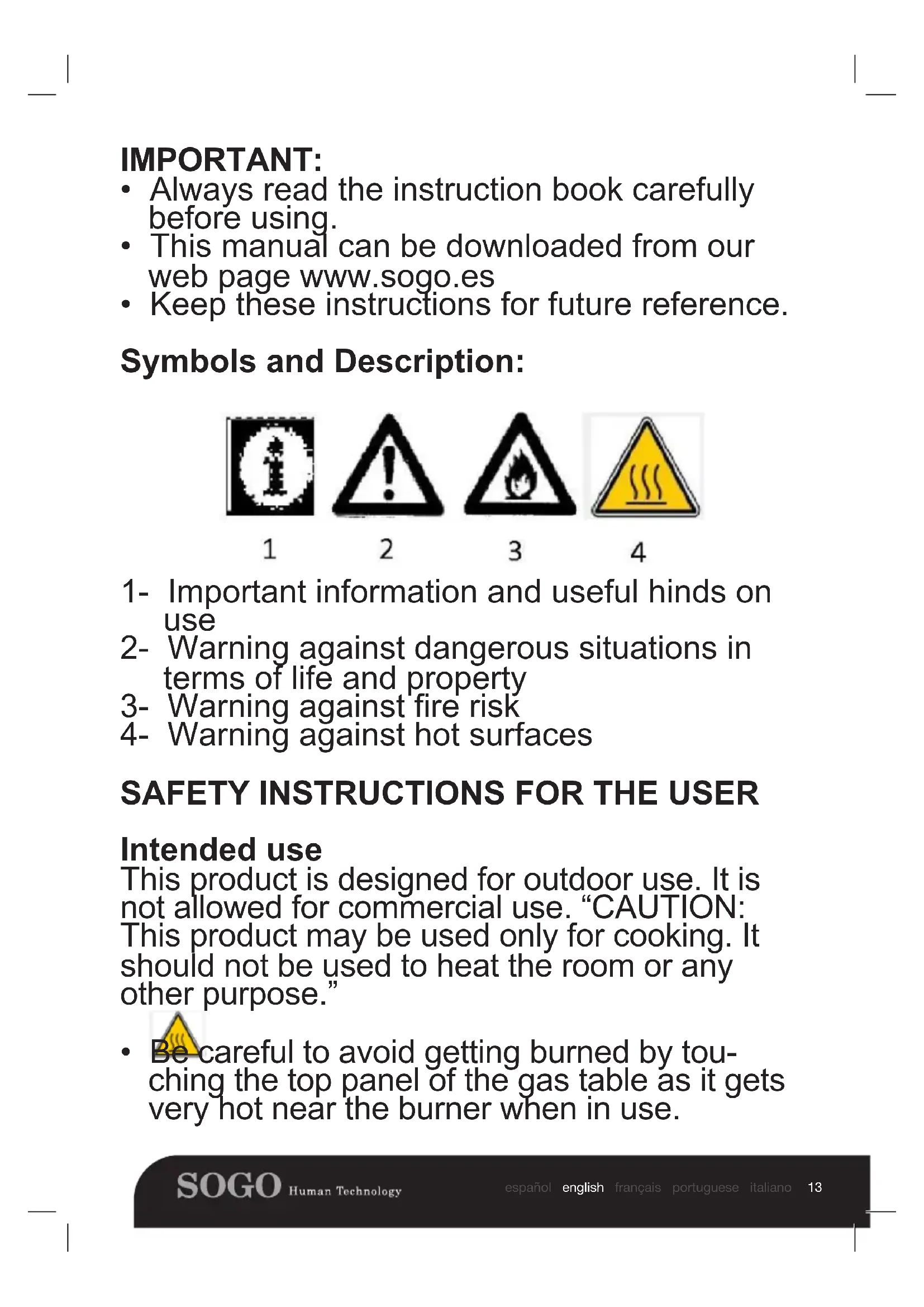 IMPORTANT:
• Always read the instruction book carefully before using.
• This manual can be downloaded from our web page www.sogo.es
• Keep these instructions for future reference.

Symbols and Description:

1 2 3 4

1- Important information and useful hinds on use
2- Warning against dangerous situations in terms of life and property
3- Warning against fire risk
4- Warning against hot surfaces

SAFETY INSTRUCTIONS FOR THE USER

Intended use
This product is designed for outdoor use. It is not allowed for commercial use. “CAUTION: This product may be used only for cooking. It should not be used to heat the room or any other purpose.”

• Be careful to avoid getting burned by touching the top panel of the gas table as it gets very hot near the burner when in use.

SOGO Human Technology español english français portuguese italiano 13